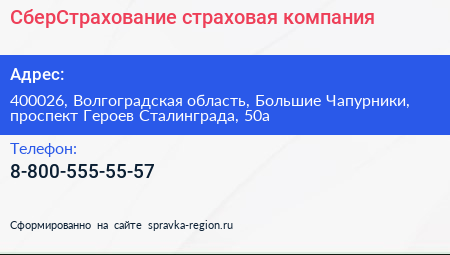 СберСтрахование страховая компания

Адрес:

400026, Волгоградская область, Большие Чапурники, проспект Героев Сталинграда, 50а

Телефон:

8-800-555-55-57

Сформированно на сайте spravka-region.ru